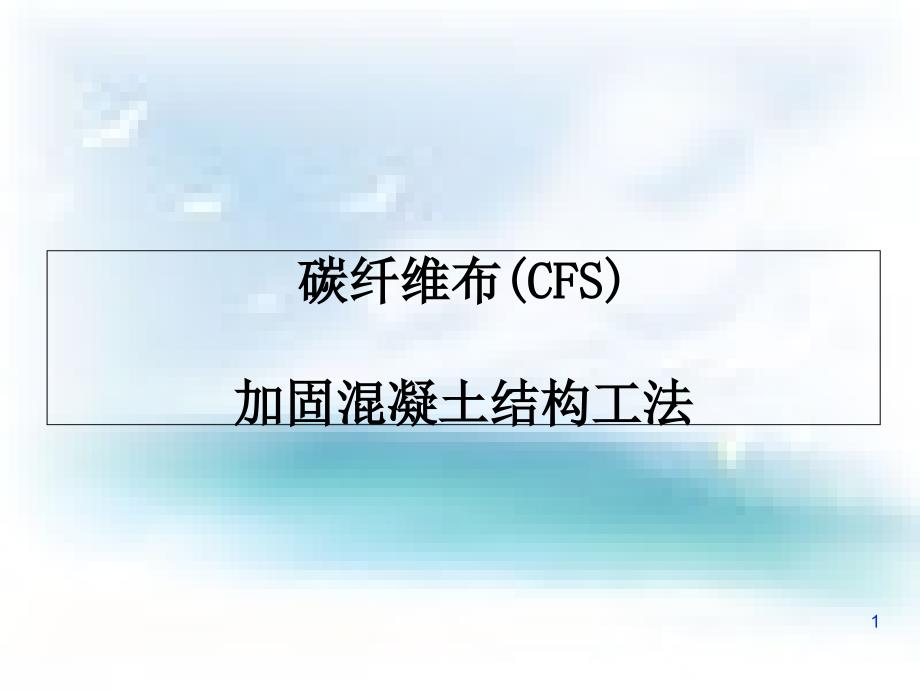 碳纤维布(CFS)

加固混凝土结构工法

1